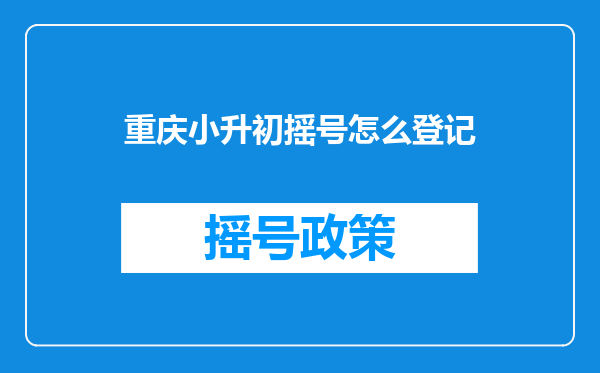 重庆小升初摇号怎么登记

摇号政策